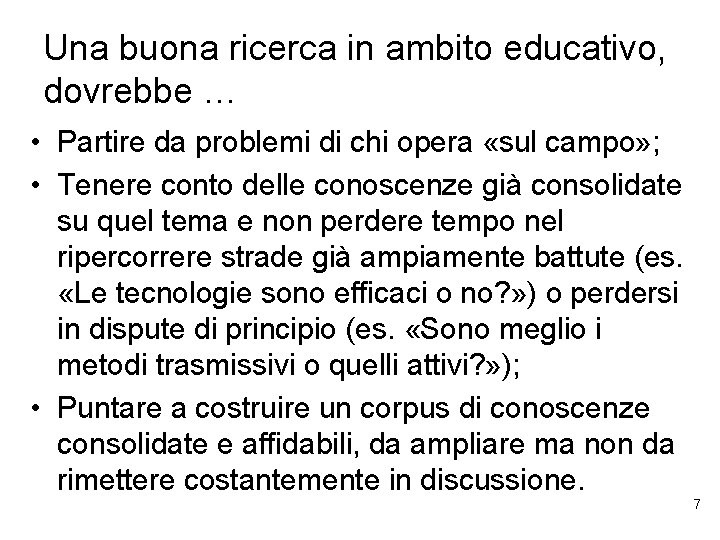 Una buona ricerca in ambito educativo, dovrebbe …

• Partire da problemi di chi opera «sul campo»;
• Tenere conto delle conoscenze già consolidate su quel tema e non perdere tempo nel ripercorrere strade già ampiamente battute (es. «Le tecnologie sono efficaci o no?») o perdersi in dispute di principio (es. «Sono meglio i metodi trasmissivi o quelli attivi?»);
• Puntare a costruire un corpus di conoscenze consolidate e affidabili, da ampliare ma non da rimettere costantemente in discussione.

7